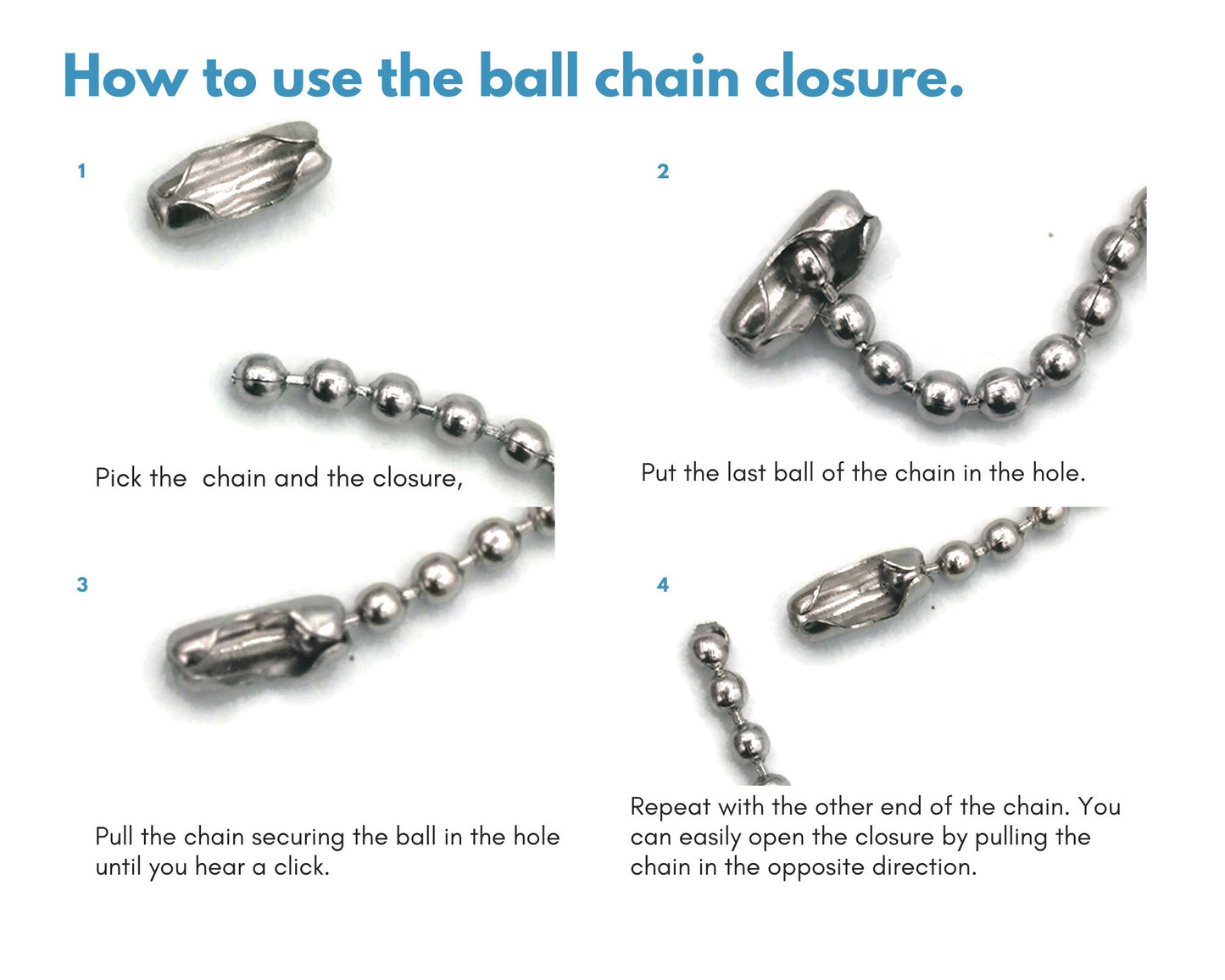 How to use the ball chain closure.

1

Pick the  chain and the closure,

2

Put the last ball of the chain in the hole.

3

Pull the chain securing the ball in the hole until you hear a click.

4

Repeat with the other end of the chain. You can easily open the closure by pulling the chain in the opposite direction.